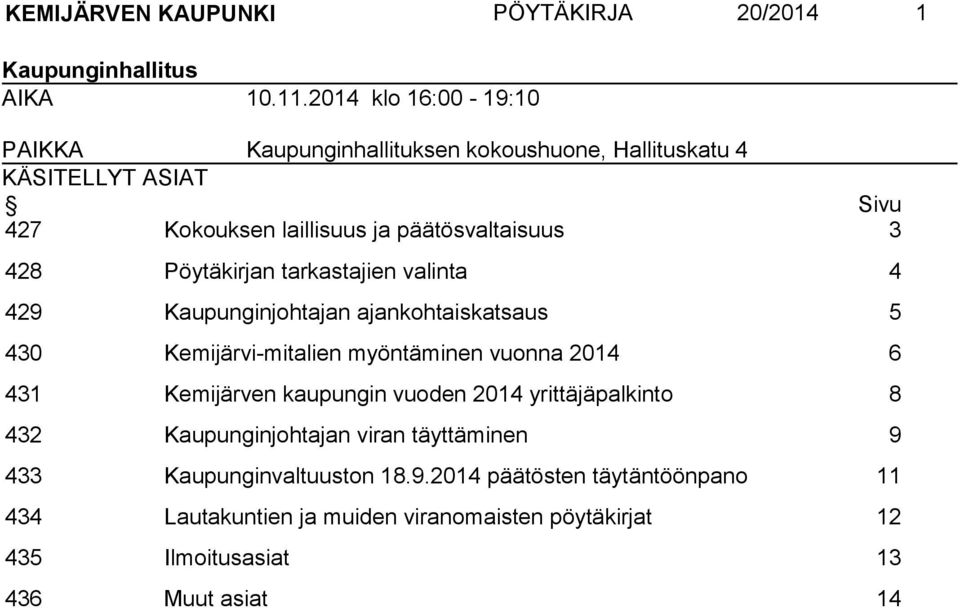 KEMIJÄRVEN KAUPUNKI PÖYTÄKIRJA 20/2014 1

Kaupunginhallitus
AIKA 10.11.2014 klo 16:00 - 19:10

PAIKKA Kaupunginhallituksen kokoushuone, Hallituskatu 4
KÄSITELLYT ASIAT

| § | | Sivu |
|---|---|---|
| 427 | Kokouksen laillisuus ja päätösvaltaisuus | 3 |
| 428 | Pöytäkirjan tarkastajien valinta | 4 |
| 429 | Kaupunginjohtajan ajankohtaiskatsaus | 5 |
| 430 | Kemijärvi-mitalien myöntäminen vuonna 2014 | 6 |
| 431 | Kemijärven kaupungin vuoden 2014 yrittäjäpalkinto | 8 |
| 432 | Kaupunginjohtajan viran täyttäminen | 9 |
| 433 | Kaupunginvaltuuston 18.9.2014 päätösten täytäntöönpano | 11 |
| 434 | Lautakuntien ja muiden viranomaisten pöytäkirjat | 12 |
| 435 | Ilmoitusasiat | 13 |
| 436 | Muut asiat | 14 |